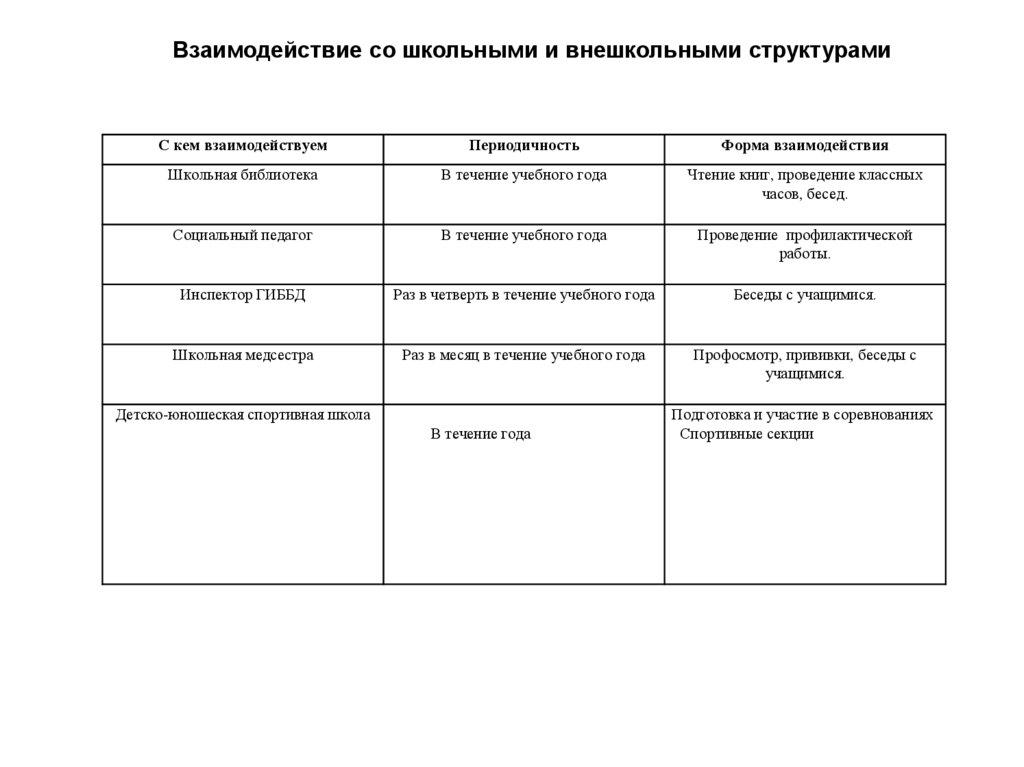 Взаимодействие со школьными и внешкольными структурами

| С кем взаимодействуем | Периодичность | Форма взаимодействия |
|---|---|---|
| Школьная библиотека | В течение учебного года | Чтение книг, проведение классных часов, бесед. |
| Социальный педагог | В течение учебного года | Проведение профилактической работы. |
| Инспектор ГИБДД | Раз в четверть в течение учебного года | Беседы с учащимися. |
| Школьная медсестра | Раз в месяц в течение учебного года | Профосмотр, прививки, беседы с учащимися. |
| Детско-юношеская спортивная школа | В течение года | Подготовка и участие в соревнованиях Спортивные секции |